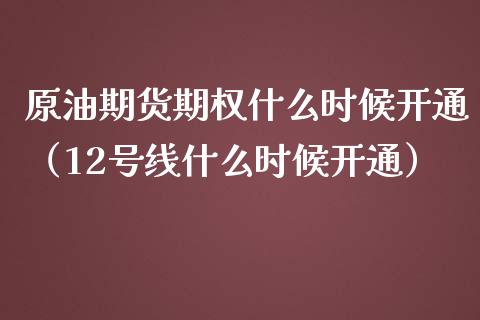 原油期货期权什么时候开通（12号线什么时候开通）